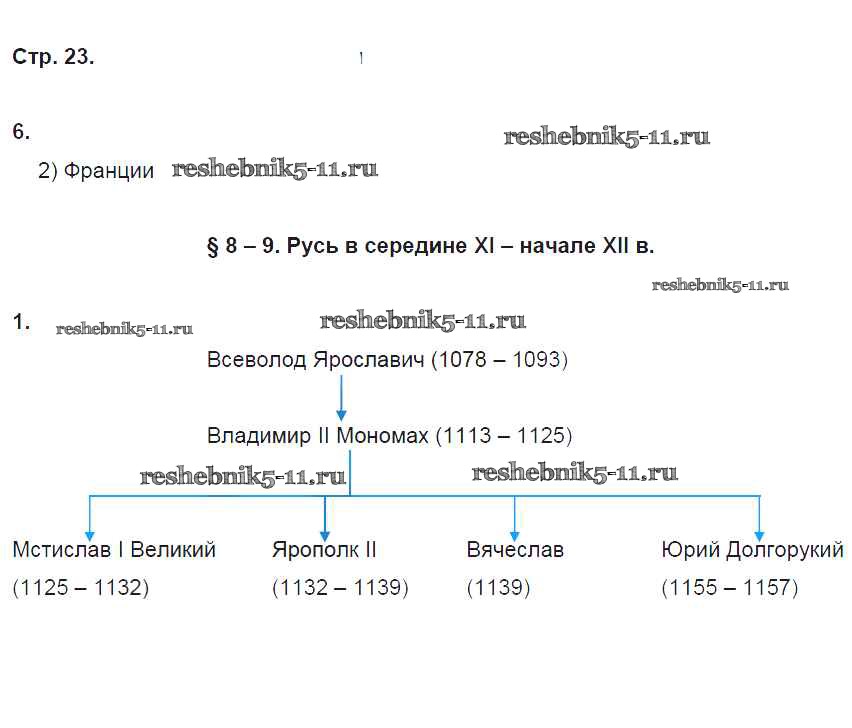 Стр. 23.

6.

reshebnik5-11.ru

2) Франции reshebnik5-11.ru

§ 8 – 9. Русь в середине XI – начале XII в.

reshebnik5-11.ru

1. reshebnik5-11.ru

reshebnik5-11.ru

Всеволод Ярославич (1078 – 1093)

Владимир II Мономах (1113 – 1125)

reshebnik5-11.ru

reshebnik5-11.ru

Мстислав I Великий (1125 – 1132)

Ярополк II (1132 – 1139)

Вячеслав (1139)

Юрий Долгорукий (1155 – 1157)